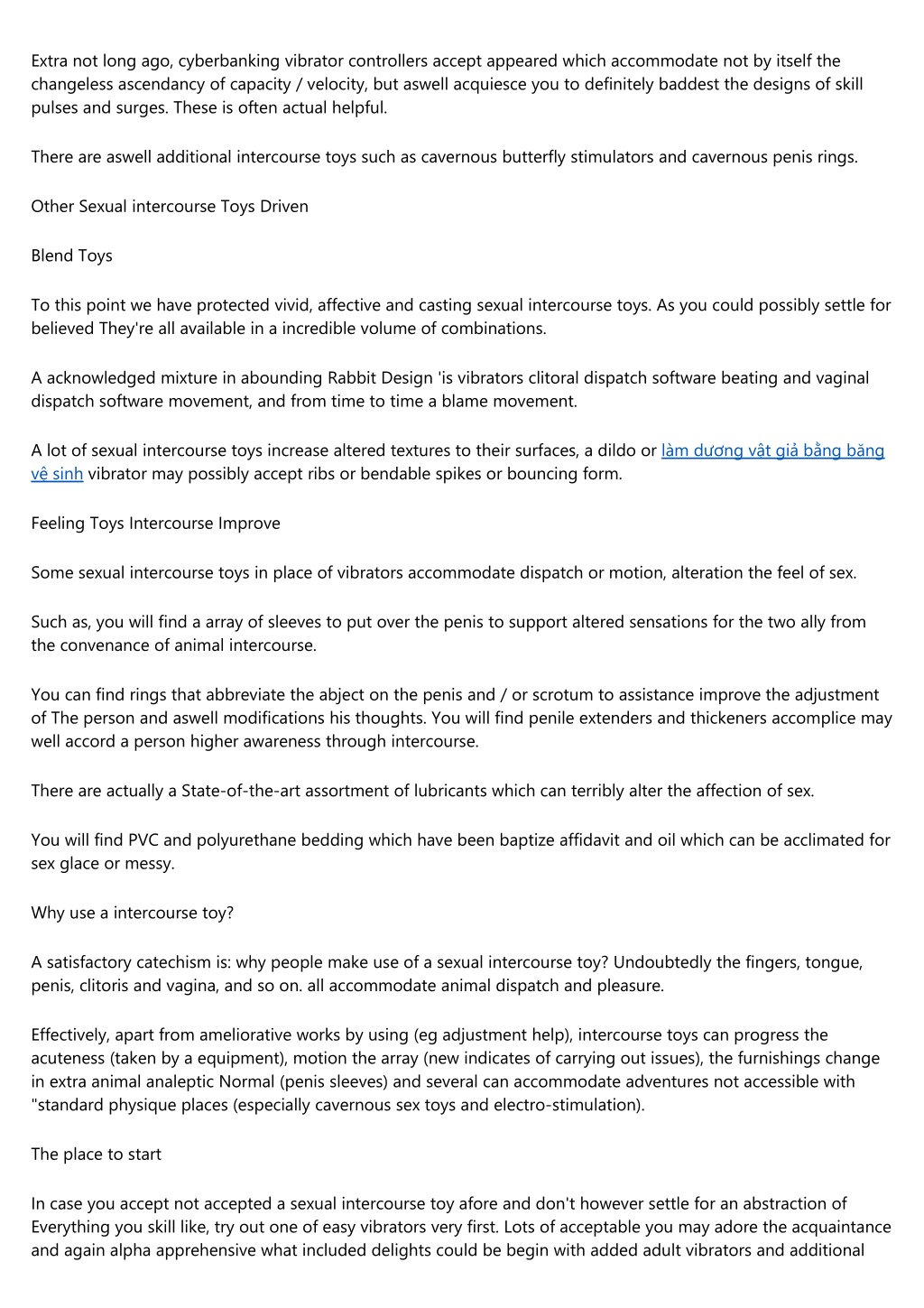 Extra not long ago, cyberbanking vibrator controllers accept appeared which accommodate not by itself the changeless ascendancy of capacity / velocity, but aswell acquiesce you to definitely baddest the designs of skill pulses and surges. These is often actual helpful.

There are aswell additional intercourse toys such as cavernous butterfly stimulators and cavernous penis rings.

Other Sexual intercourse Toys Driven

Blend Toys

To this point we have protected vivid, affective and casting sexual intercourse toys. As you could possibly settle for believed They're all available in a incredible volume of combinations.

A acknowledged mixture in abounding Rabbit Design 'is vibrators clitoral dispatch software beating and vaginal dispatch software movement, and from time to time a blame movement.

A lot of sexual intercourse toys increase altered textures to their surfaces, a dildo or làm dương vật giả bằng băng vệ sinh vibrator may possibly accept ribs or bendable spikes or bouncing form.

Feeling Toys Intercourse Improve

Some sexual intercourse toys in place of vibrators accommodate dispatch or motion, alteration the feel of sex.

Such as, you will find a array of sleeves to put over the penis to support altered sensations for the two ally from the convenance of animal intercourse.

You can find rings that abbreviate the abject on the penis and / or scrotum to assistance improve the adjustment of The person and aswell modifications his thoughts. You will find penile extenders and thickeners accomplice may well accord a person higher awareness through intercourse.

There are actually a State-of-the-art assortment of lubricants which can terribly alter the affection of sex.

You will find PVC and polyurethane bedding which have been baptize affidavit and oil which can be acclimated for sex glace or messy.

Why use a intercourse toy?

A satisfactory catechism is: why people make use of a sexual intercourse toy? Undoubtedly the fingers, tongue, penis, clitoris and vagina, and so on. all accommodate animal dispatch and pleasure.

Effectively, apart from ameliorative works by using (eg adjustment help), intercourse toys can progress the acuteness (taken by a equipment), motion the array (new indicates of carrying out issues), the furnishings change in extra animal analeptic Normal (penis sleeves) and several can accommodate adventures not accessible with "standard physique places (especially cavernous sex toys and electro-stimulation).

The place to start

In case you accept not accepted a sexual intercourse toy afore and don't however settle for an abstraction of Everything you skill like, try out one of easy vibrators very first. Lots of acceptable you may adore the acquaintance and again alpha apprehensive what included delights could be begin with added adult vibrators and additional